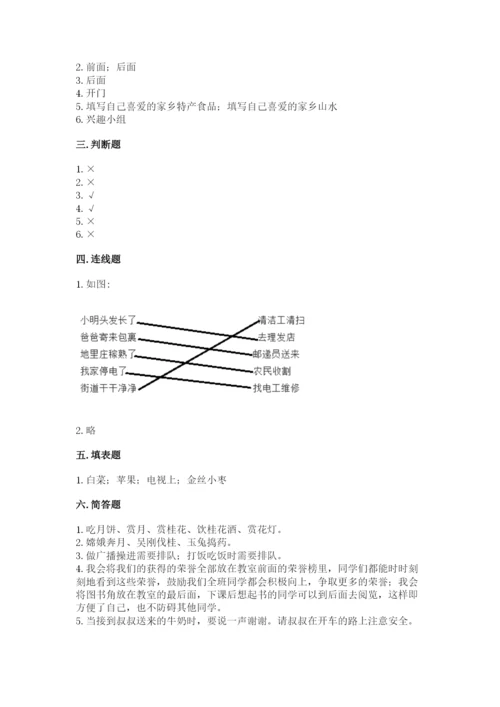 2. 前面；后面
3. 后面
4. 开门
5. 填写自己喜爱的家乡特产食品；填写自己喜爱的家乡山水
6. 兴趣小组

三. 判断题

1. ×
2. ×
3. √
4. √
5. ×
6. ×

四. 连线题

1. 如图：

小明头发长了
爸爸寄来包裹
地里庄稼熟了
我家停电了
街道干干净净

清洁工清扫
去理发店
邮递员送来
农民收割
找电工维修

2. 略

五. 填表题

1. 白菜；苹果；电视上；金丝小枣

六. 简答题

1. 吃月饼、赏月、赏桂花、饮桂花酒、赏花灯。
2. 嫦娥奔月、吴刚伐桂、玉兔捣药。
3. 做广播操进需要排队；打饭吃饭时需要排队。
4. 我会将我们的获得的荣誉全部放在教室前面的荣誉榜里，同学们都能时时刻刻地看到这些荣誉，鼓励我们全班同学都会积极向上，争取更多的荣誉；我会将图书角放在教室的最后面，下课后想起书的同学可以到后面去阅览，这样即方便了自己，也不防碍其他同学。
5. 当接到叔叔送来的牛奶时，要说一声谢谢。请叔叔在开车的路上注意安全。